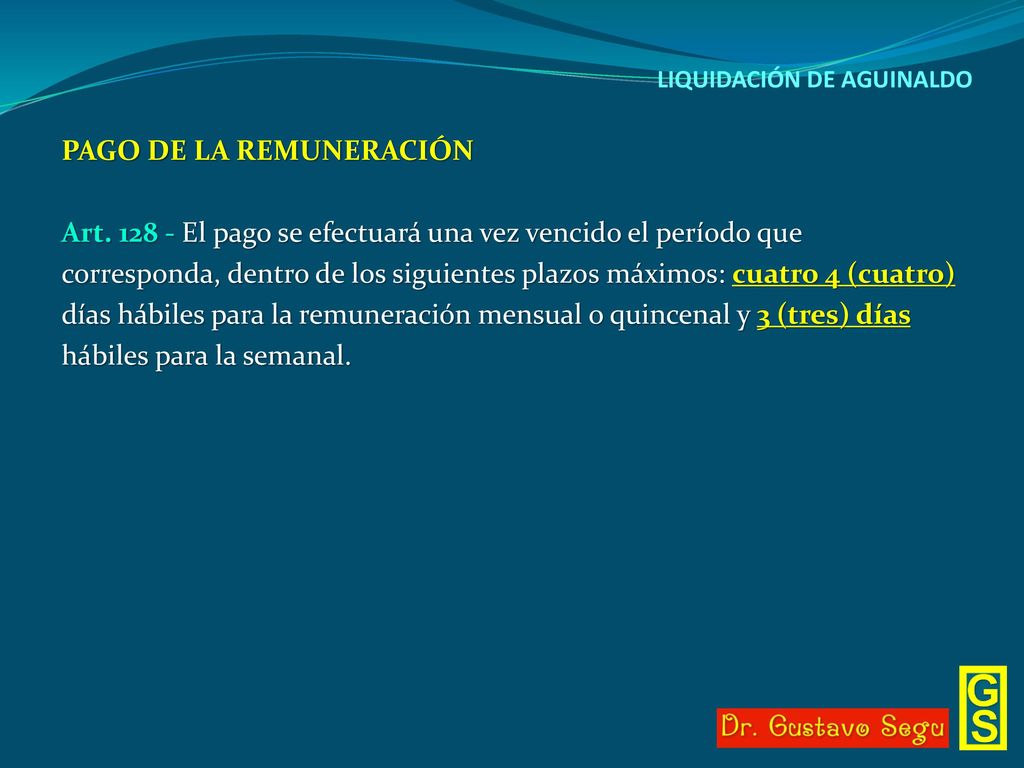 LIQUIDACIÓN DE AGUINALDO

PAGO DE LA REMUNERACIÓN

Art. 128 - El pago se efectuará una vez vencido el período que corresponda, dentro de los siguientes plazos máximos: cuatro 4 (cuatro) días hábiles para la remuneración mensual o quincenal y 3 (tres) días hábiles para la semanal.

Dr. Gustavo Segu

GS